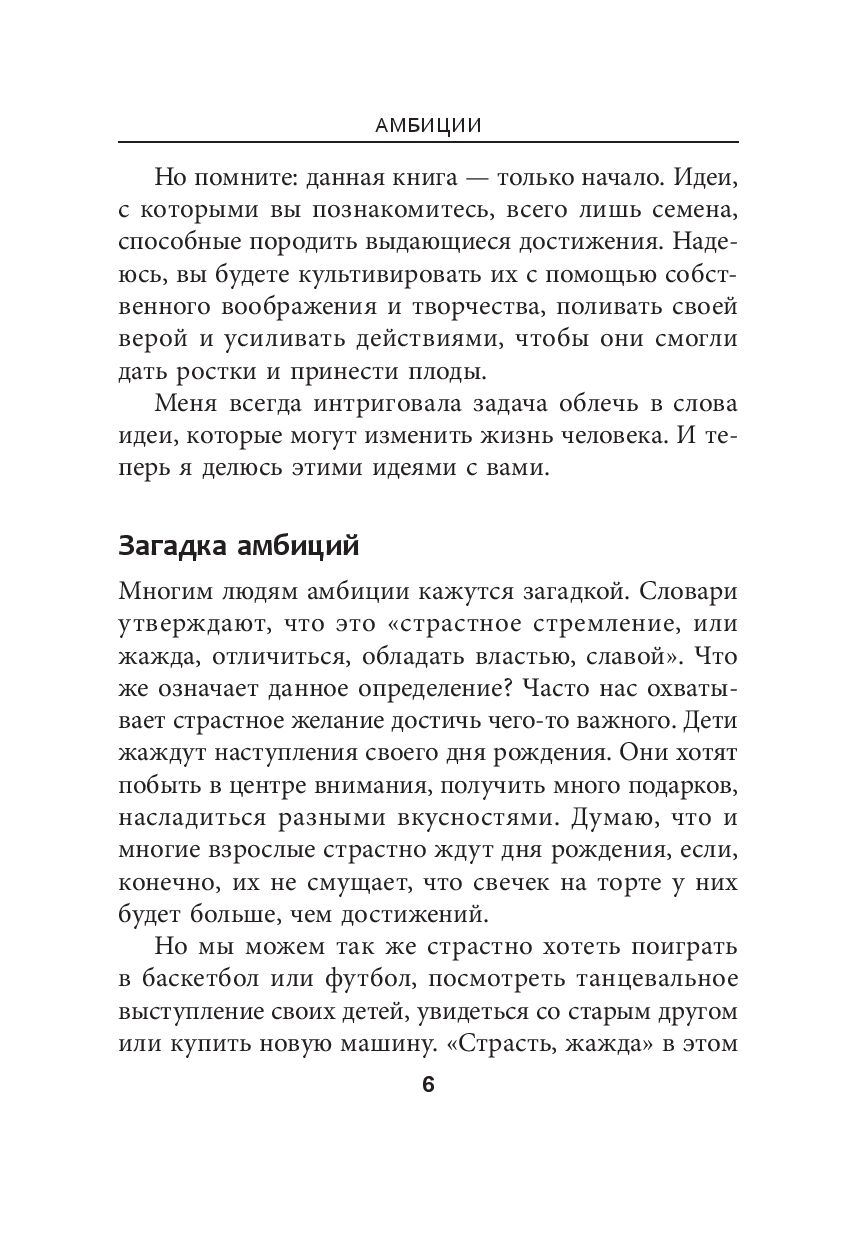 АМБИЦИИ

Но помните: данная книга — только начало. Идеи, с которыми вы познакомитесь, всего лишь семена, способные породить выдающиеся достижения. Надеюсь, вы будете культивировать их с помощью собственного воображения и творчества, поливать своей верой и усиливать действиями, чтобы они смогли дать ростки и принести плоды.

Меня всегда интриговала задача облечь в слова идеи, которые могут изменить жизнь человека. И теперь я делюсь этими идеями с вами.

Загадка амбиций

Многим людям амбиции кажутся загадкой. Словари утверждают, что это «страстное стремление, или жажда, отличиться, обладать властью, славой». Что же означает данное определение? Часто нас охватывает страстное желание достичь чего-то важного. Дети жаждут наступления своего дня рождения. Они хотят побыть в центре внимания, получить много подарков, насладиться разными вкусностями. Думаю, что и многие взрослые страстно ждут дня рождения, если, конечно, их не смущает, что свечек на торте у них будет больше, чем достижений.

Но мы можем так же страстно хотеть поиграть в баскетбол или футбол, посмотреть танцевальное выступление своих детей, увидеться со старым другом или купить новую машину. «Страсть, жажда» в этом

6